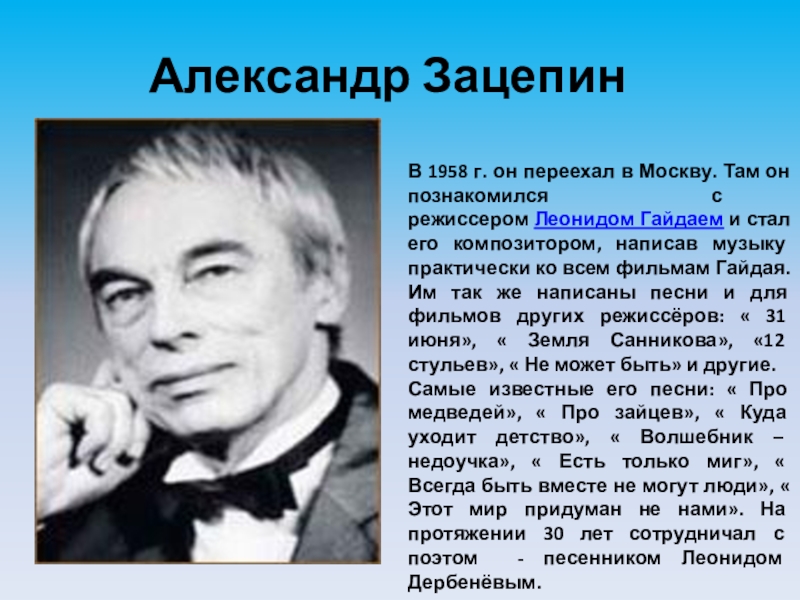 Александр Зацепин

В 1958 г. он переехал в Москву. Там он познакомился с режиссером Леонидом Гайдаем и стал его композитором, написав музыку практически ко всем фильмам Гайдая. Им так же написаны песни и для фильмов других режиссёров: « 31 июня», « Земля Санникова», «12 стульев», « Не может быть» и другие. Самые известные его песни: « Про медведей», « Про зайцев», « Куда уходит детство», « Волшебник – недоучка», « Есть только миг», « Всегда быть вместе не могут люди», « Этот мир придуман не нами». На протяжении 30 лет сотрудничал с поэтом - песенником Леонидом Дербенёвым.